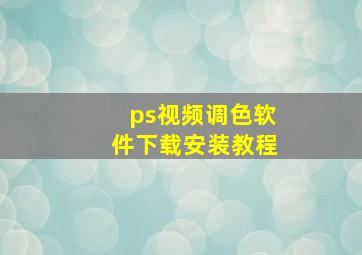 ps视频调色软件下载安装教程